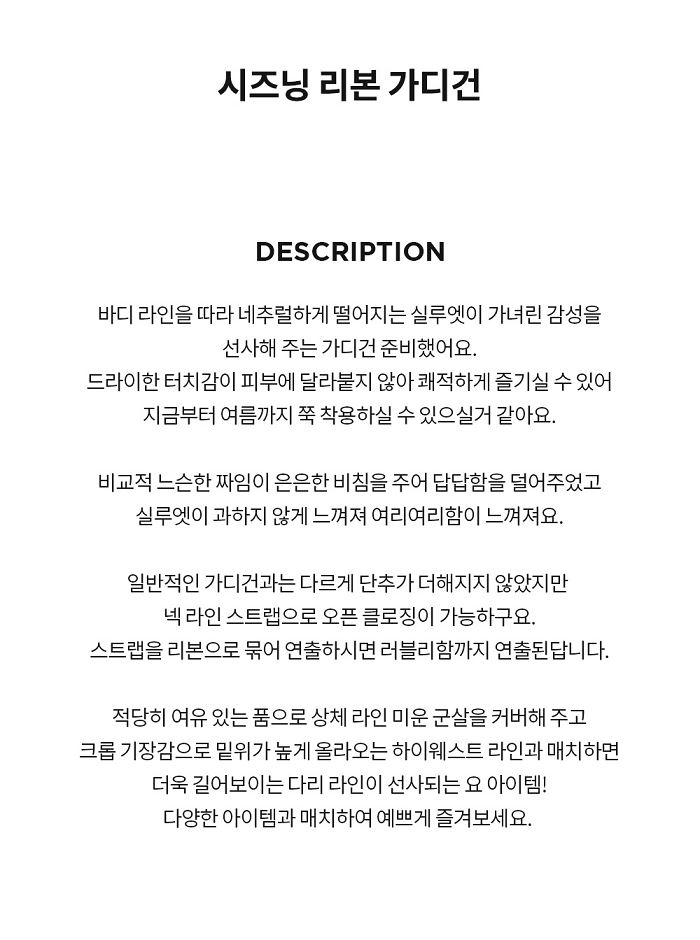 시즈닝 리본 가디건

DESCRIPTION

바디 라인을 따라 네추럴하게 떨어지는 실루엣이 가녀린 감성을 선사해 주는 가디건 준비했어요. 드라이한 터치감이 피부에 달라붙지 않아 쾌적하게 즐기실 수 있어 지금부터 여름까지 쭉 착용하실 수 있으실거 같아요.

비교적 느슨한 짜임이 은은한 비침을 주어 답답함을 덜어주었고 실루엣이 과하지 않게 느껴져 여리여리함이 느껴져요.

일반적인 가디건과는 다르게 단추가 더해지지 않았지만 넥 라인 스트랩으로 오픈 클로징이 가능하구요. 스트랩을 리본으로 묶어 연출하시면 러블리함까지 연출된답니다.

적당히 여유 있는 품으로 상체 라인 미운 군살을 커버해 주고 크롭 기장감으로 밑위가 높게 올라오는 하이웨스트 라인과 매치하면 더욱 길어보이는 다리 라인이 선사되는 요 아이템! 다양한 아이템과 매치하여 예쁘게 즐겨보세요.